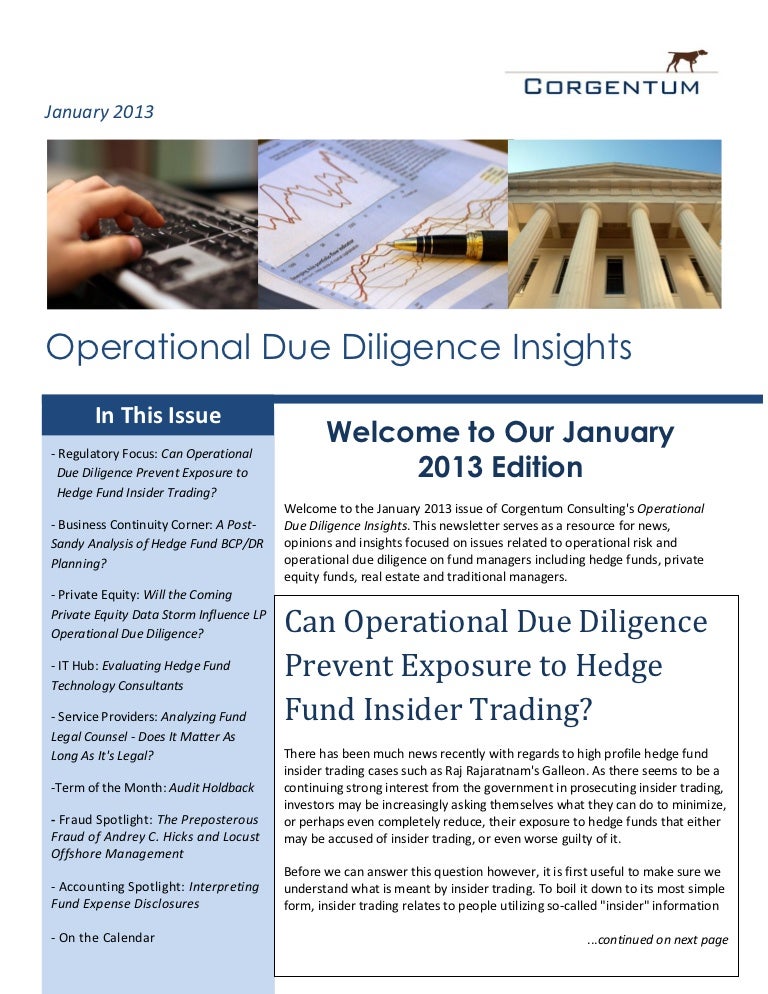 CORGENTUM

January 2013

Operational Due Diligence Insights

In This Issue

- Regulatory Focus: Can Operational Due Diligence Prevent Exposure to Hedge Fund Insider Trading?

- Business Continuity Corner: A Post-Sandy Analysis of Hedge Fund BCP/DR Planning?

- Private Equity: Will the Coming Private Equity Data Storm Influence LP Operational Due Diligence?

- IT Hub: Evaluating Hedge Fund Technology Consultants

- Service Providers: Analyzing Fund Legal Counsel - Does It Matter As Long As It's Legal?

-Term of the Month: Audit Holdback

- Fraud Spotlight: The Preposterous Fraud of Andrey C. Hicks and Locust Offshore Management

- Accounting Spotlight: Interpreting Fund Expense Disclosures

- On the Calendar

Welcome to Our January 2013 Edition

Welcome to the January 2013 issue of Corgentum Consulting's Operational Due Diligence Insights. This newsletter serves as a resource for news, opinions and insights focused on issues related to operational risk and operational due diligence on fund managers including hedge funds, private equity funds, real estate and traditional managers.

Can Operational Due Diligence Prevent Exposure to Hedge Fund Insider Trading?

There has been much news recently with regards to high profile hedge fund insider trading cases such as Raj Rajaratnam's Galleon. As there seems to be a continuing strong interest from the government in prosecuting insider trading, investors may be increasingly asking themselves what they can do to minimize, or perhaps even completely reduce, their exposure to hedge funds that either may be accused of insider trading, or even worse guilty of it.

Before we can answer this question however, it is first useful to make sure we understand what is meant by insider trading. To boil it down to its most simple form, insider trading relates to people utilizing so-called "insider" information

...continued on next page